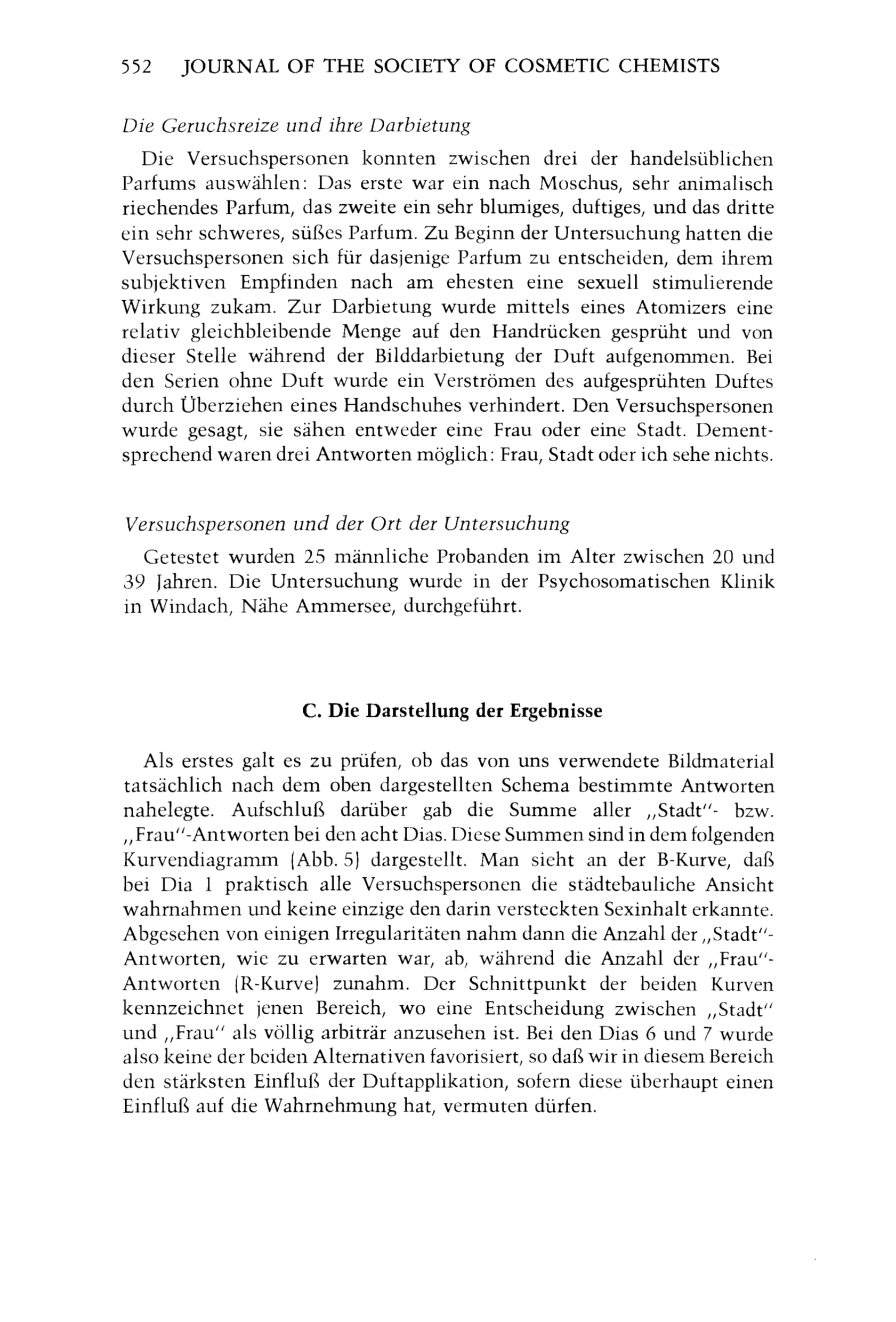 552 JOURNAL OF THE SOCIETY OF COSMETIC CHEMISTS

Die Geruchsreize und ihre Darbietung

Die Versuchspersonen konnten zwischen drei der handelsüblichen Parfums auswählen: Das erste war ein nach Moschus, sehr animalisch riechendes Parfum, das zweite ein sehr blumiges, duftiges, und das dritte ein sehr schweres, süßes Parfum. Zu Beginn der Untersuchung hatten die Versuchspersonen sich für dasjenige Parfum zu entscheiden, dem ihrem subjektiven Empfinden nach am ehesten eine sexuell stimulierende Wirkung zukam. Zur Darbietung wurde mittels eines Atomizers eine relativ gleichbleibende Menge auf den Handrücken gesprüht und von dieser Stelle während der Bilddarbietung der Duft aufgenommen. Bei den Serien ohne Duft wurde ein Verströmen des aufgesprühten Duftes durch Überziehen eines Handschuhes verhindert. Den Versuchspersonen wurde gesagt, sie sähen entweder eine Frau oder eine Stadt. Dementsprechend waren drei Antworten möglich: Frau, Stadt oder ich sehe nichts.

Versuchspersonen und der Ort der Untersuchung

Getestet wurden 25 männliche Probanden im Alter zwischen 20 und 39 Jahren. Die Untersuchung wurde in der Psychosomatischen Klinik in Windach, Nähe Ammersee, durchgeführt.

C. Die Darstellung der Ergebnisse

Als erstes galt es zu prüfen, ob das von uns verwendete Bildmaterial tatsächlich nach dem oben dargestellten Schema bestimmte Antworten nahelegte. Aufschluß darüber gab die Summe aller „Stadt"- bzw. „Frau"-Antworten bei den acht Dias. Diese Summen sind in dem folgenden Kurvendiagramm (Abb. 5) dargestellt. Man sieht an der B-Kurve, daß bei Dia 1 praktisch alle Versuchspersonen die städtebauliche Ansicht wahrnahmen und keine einzige den darin versteckten Sexinhalt erkannte. Abgesehen von einigen Irregularitäten nahm dann die Anzahl der „Stadt"-Antworten, wie zu erwarten war, ab, während die Anzahl der „Frau"-Antworten (R-Kurve) zunahm. Der Schnittpunkt der beiden Kurven kennzeichnet jenen Bereich, wo eine Entscheidung zwischen „Stadt" und „Frau" als völlig arbiträr anzusehen ist. Bei den Dias 6 und 7 wurde also keine der beiden Alternativen favorisiert, so daß wir in diesem Bereich den stärksten Einfluß der Duftapplikation, sofern diese überhaupt einen Einfluß auf die Wahrnehmung hat, vermuten dürfen.